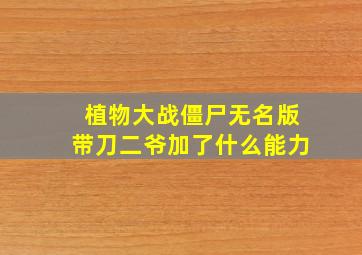 植物大战僵尸无名版
带刀二爷加了什么能力